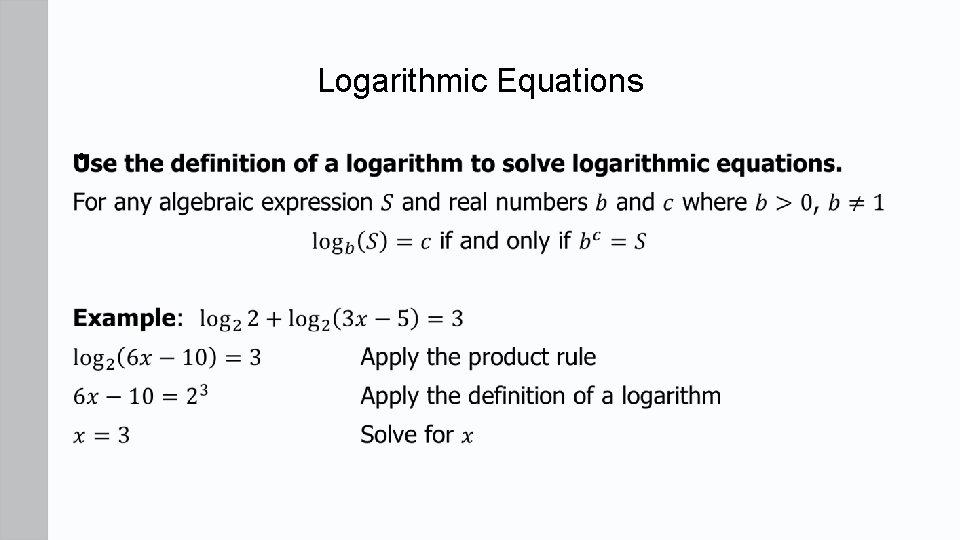 Logarithmic Equations

Use the definition of a logarithm to solve logarithmic equations.

For any algebraic expression $S$ and real numbers $b$ and $c$ where $b > 0$, $b \neq 1$

$\log_b(S) = c$ if and only if $b^c = S$

Example: $\log_2 2 + \log_2(3x - 5) = 3$

$\log_2(6x - 10) = 3$ Apply the product rule

$6x - 10 = 2^3$ Apply the definition of a logarithm

$x = 3$ Solve for $x$